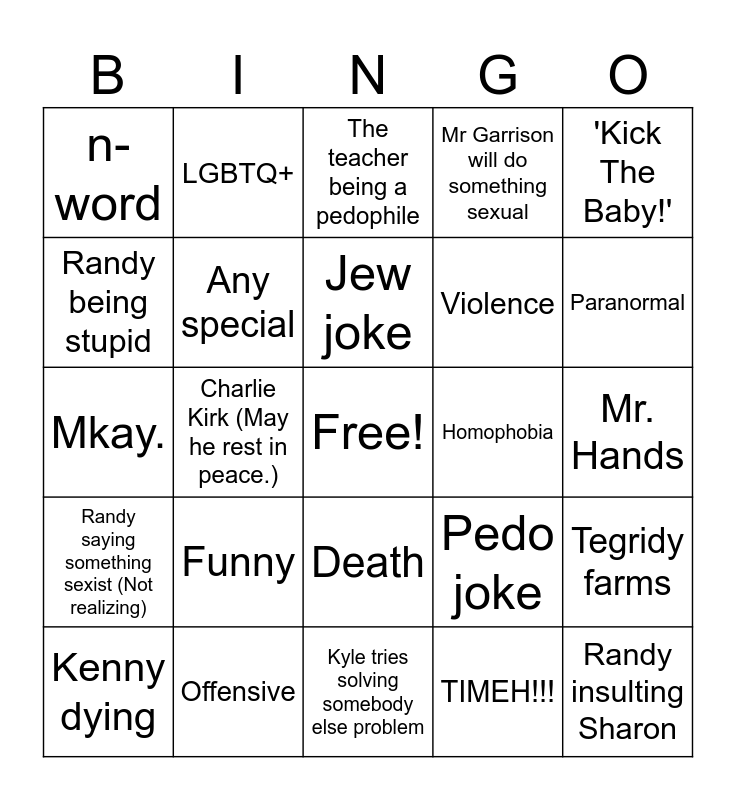 | B | I | N | G | O |
|---|---|---|---|---|
| n-word | LGBTQ+ | The teacher being a pedophile | Mr Garrison will do something sexual | 'Kick The Baby!' |
| Randy being stupid | Any special | Jew joke | Violence | Paranormal |
| Mkay. | Charlie Kirk (May he rest in peace.) | Free! | Homophobia | Mr. Hands |
| Randy saying something sexist (Not realizing) | Funny | Death | Pedo joke | Tegridy farms |
| Kenny dying | Offensive | Kyle tries solving somebody else problem | TIMEH!!! | Randy insulting Sharon |